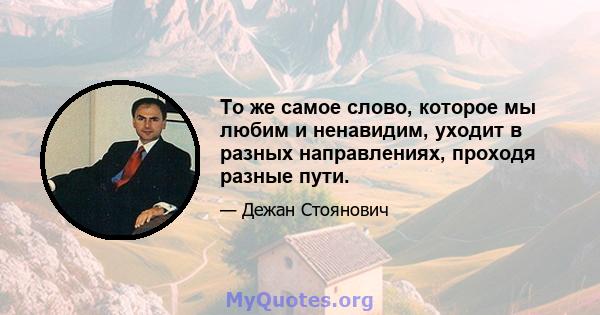 То же самое слово, которое мы любим и ненавидим, уходит в разных направлениях, проходя разные пути.

— Дежан Стоянович

MyQuotes.org